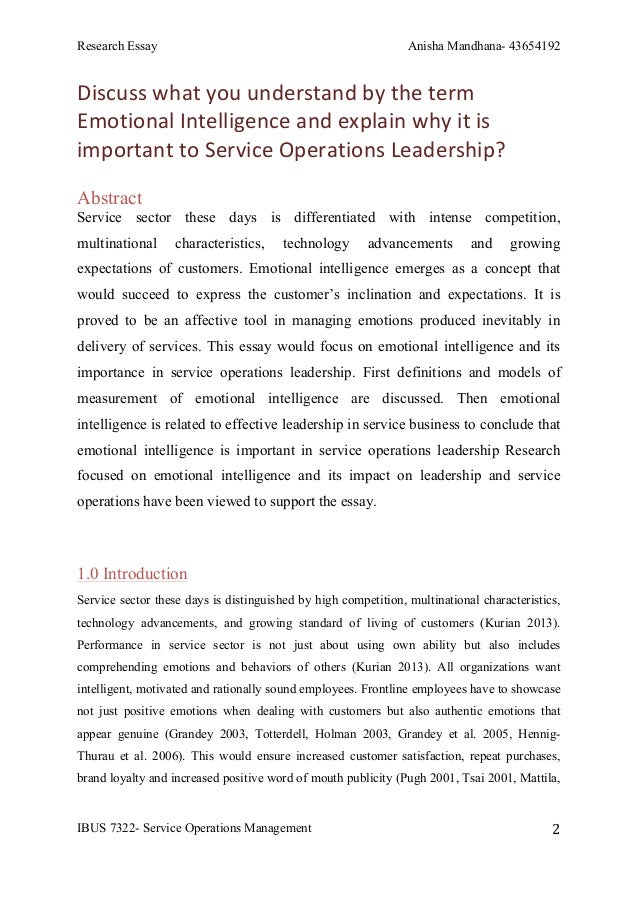 Research Essay

Anisha Mandhana- 43654192

Discuss what you understand by the term Emotional Intelligence and explain why it is important to Service Operations Leadership?

Abstract

Service sector these days is differentiated with intense competition, multinational characteristics, technology advancements and growing expectations of customers. Emotional intelligence emerges as a concept that would succeed to express the customer's inclination and expectations. It is proved to be an affective tool in managing emotions produced inevitably in delivery of services. This essay would focus on emotional intelligence and its importance in service operations leadership. First definitions and models of measurement of emotional intelligence are discussed. Then emotional intelligence is related to effective leadership in service business to conclude that emotional intelligence is important in service operations leadership Research focused on emotional intelligence and its impact on leadership and service operations have been viewed to support the essay.

1.0 Introduction

Service sector these days is distinguished by high competition, multinational characteristics, technology advancements, and growing standard of living of customers (Kurian 2013). Performance in service sector is not just about using own ability but also includes comprehending emotions and behaviors of others (Kurian 2013). All organizations want intelligent, motivated and rationally sound employees. Frontline employees have to showcase not just positive emotions when dealing with customers but also authentic emotions that appear genuine (Grandey 2003, Totterdell, Holman 2003, Grandey et al. 2005, Hennig-Thurau et al. 2006). This would ensure increased customer satisfaction, repeat purchases, brand loyalty and increased positive word of mouth publicity (Pugh 2001, Tsai 2001, Mattila,

IBUS 7322- Service Operations Management

2